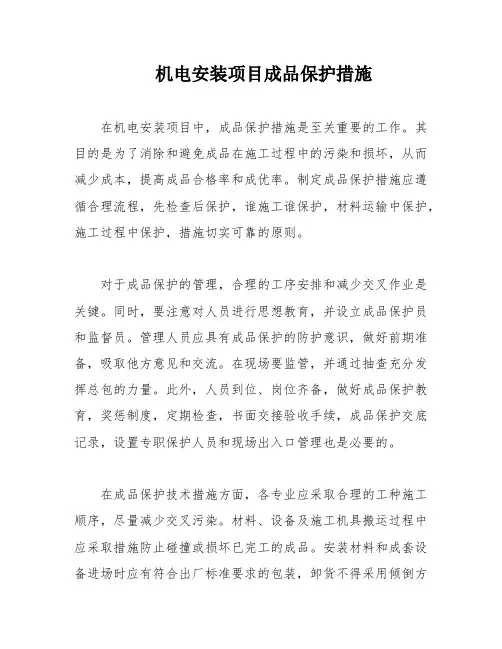 机电安装项目成品保护措施

在机电安装项目中，成品保护措施是至关重要的工作。其目的是为了消除和避免成品在施工过程中的污染和损坏，从而减少成本，提高成品合格率和成优率。制定成品保护措施应遵循合理流程，先检查后保护，谁施工谁保护，材料运输中保护，施工过程中保护，措施切实可靠的原则。

对于成品保护的管理，合理的工序安排和减少交叉作业是关键。同时，要注意对人员进行思想教育，并设立成品保护员和监督员。管理人员应具有成品保护的防护意识，做好前期准备，吸取他方意见和交流。在现场要监管，并通过抽查充分发挥总包的力量。此外，人员到位、岗位齐备，做好成品保护教育，奖惩制度，定期检查，书面交接验收手续，成品保护交底记录，设置专职保护人员和现场出入口管理也是必要的。

在成品保护技术措施方面，各专业应采取合理的工种施工顺序，尽量减少交叉污染。材料、设备及施工机具搬运过程中应采取措施防止碰撞或损坏已完工的成品。安装材料和成套设备进场时应有符合出厂标准要求的包装，卸货不得采用倾倒方